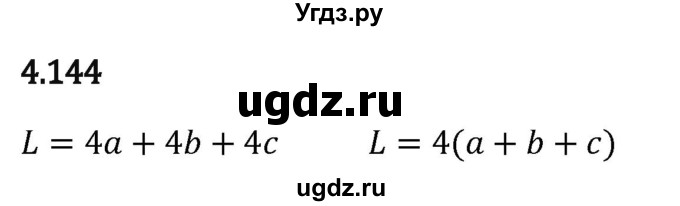 Угдз.ру

4.144

ugdz.ru

$L = 4a + 4b + 4c$  $L = 4(a + b + c)$

ugdz.ru